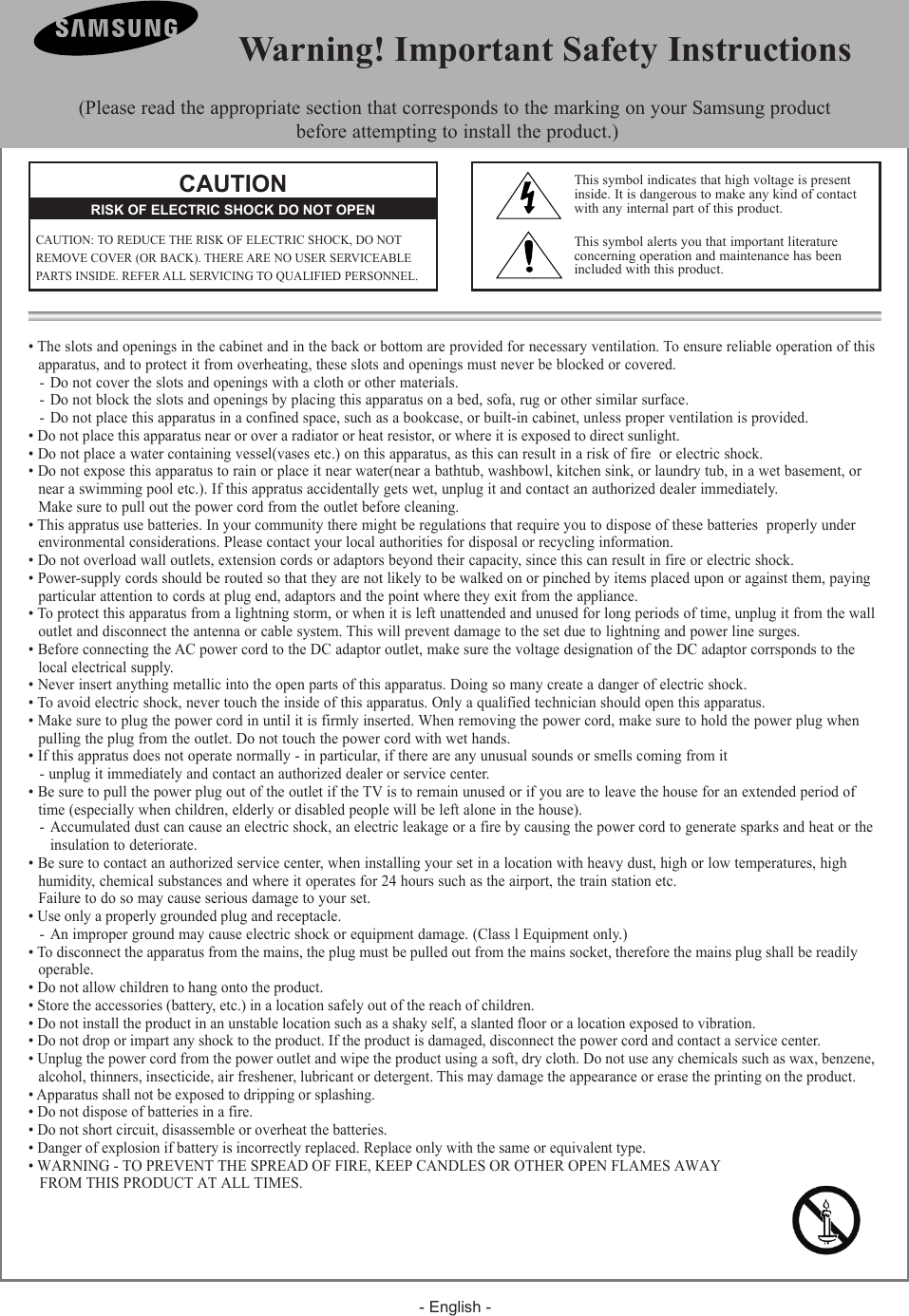 SAMSUNG

Warning! Important Safety Instructions

(Please read the appropriate section that corresponds to the marking on your Samsung product before attempting to install the product.)

CAUTION
RISK OF ELECTRIC SHOCK DO NOT OPEN

CAUTION: TO REDUCE THE RISK OF ELECTRIC SHOCK, DO NOT REMOVE COVER (OR BACK). THERE ARE NO USER SERVICEABLE PARTS INSIDE. REFER ALL SERVICING TO QUALIFIED PERSONNEL.

This symbol indicates that high voltage is present inside. It is dangerous to make any kind of contact with any internal part of this product.

This symbol alerts you that important literature concerning operation and maintenance has been included with this product.

• The slots and openings in the cabinet and in the back or bottom are provided for necessary ventilation. To ensure reliable operation of this apparatus, and to protect it from overheating, these slots and openings must never be blocked or covered.
- Do not cover the slots and openings with a cloth or other materials.
- Do not block the slots and openings by placing this apparatus on a bed, sofa, rug or other similar surface.
- Do not place this apparatus in a confined space, such as a bookcase, or built-in cabinet, unless proper ventilation is provided.
• Do not place this apparatus near or over a radiator or heat resistor, or where it is exposed to direct sunlight.
• Do not place a water containing vessel(vases etc.) on this apparatus, as this can result in a risk of fire or electric shock.
• Do not expose this apparatus to rain or place it near water(near a bathtub, washbowl, kitchen sink, or laundry tub, in a wet basement, or near a swimming pool etc.). If this appratus accidentally gets wet, unplug it and contact an authorized dealer immediately.
Make sure to pull out the power cord from the outlet before cleaning.
• This appratus use batteries. In your community there might be regulations that require you to dispose of these batteries properly under environmental considerations. Please contact your local authorities for disposal or recycling information.
• Do not overload wall outlets, extension cords or adaptors beyond their capacity, since this can result in fire or electric shock.
• Power-supply cords should be routed so that they are not likely to be walked on or pinched by items placed upon or against them, paying particular attention to cords at plug end, adaptors and the point where they exit from the appliance.
• To protect this apparatus from a lightning storm, or when it is left unattended and unused for long periods of time, unplug it from the wall outlet and disconnect the antenna or cable system. This will prevent damage to the set due to lightning and power line surges.
• Before connecting the AC power cord to the DC adaptor outlet, make sure the voltage designation of the DC adaptor corrsponds to the local electrical supply.
• Never insert anything metallic into the open parts of this apparatus. Doing so many create a danger of electric shock.
• To avoid electric shock, never touch the inside of this apparatus. Only a qualified technician should open this apparatus.
• Make sure to plug the power cord in until it is firmly inserted. When removing the power cord, make sure to hold the power plug when pulling the plug from the outlet. Do not touch the power cord with wet hands.
• If this appratus does not operate normally - in particular, if there are any unusual sounds or smells coming from it
- unplug it immediately and contact an authorized dealer or service center.
• Be sure to pull the power plug out of the outlet if the TV is to remain unused or if you are to leave the house for an extended period of time (especially when children, elderly or disabled people will be left alone in the house).
- Accumulated dust can cause an electric shock, an electric leakage or a fire by causing the power cord to generate sparks and heat or the insulation to deteriorate.
• Be sure to contact an authorized service center, when installing your set in a location with heavy dust, high or low temperatures, high humidity, chemical substances and where it operates for 24 hours such as the airport, the train station etc.
Failure to do so may cause serious damage to your set.
• Use only a properly grounded plug and receptacle.
- An improper ground may cause electric shock or equipment damage. (Class l Equipment only.)
• To disconnect the apparatus from the mains, the plug must be pulled out from the mains socket, therefore the mains plug shall be readily operable.
• Do not allow children to hang onto the product.
• Store the accessories (battery, etc.) in a location safely out of the reach of children.
• Do not install the product in an unstable location such as a shaky self, a slanted floor or a location exposed to vibration.
• Do not drop or impart any shock to the product. If the product is damaged, disconnect the power cord and contact a service center.
• Unplug the power cord from the power outlet and wipe the product using a soft, dry cloth. Do not use any chemicals such as wax, benzene, alcohol, thinners, insecticide, air freshener, lubricant or detergent. This may damage the appearance or erase the printing on the product.
• Apparatus shall not be exposed to dripping or splashing.
• Do not dispose of batteries in a fire.
• Do not short circuit, disassemble or overheat the batteries.
• Danger of explosion if battery is incorrectly replaced. Replace only with the same or equivalent type.
• WARNING - TO PREVENT THE SPREAD OF FIRE, KEEP CANDLES OR OTHER OPEN FLAMES AWAY FROM THIS PRODUCT AT ALL TIMES.

- English -